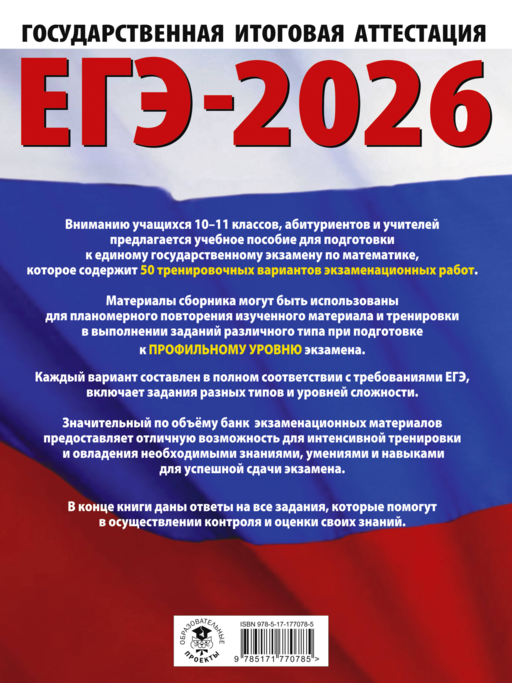 ГОСУДАРСТВЕННАЯ ИТОГОВАЯ АТТЕСТАЦИЯ

ЕГЭ-2026

Вниманию учащихся 10–11 классов, абитуриентов и учителей предлагается учебное пособие для подготовки к единому государственному экзамену по математике, которое содержит 50 тренировочных вариантов экзаменационных работ.

Материалы сборника могут быть использованы для планомерного повторения изученного материала и тренировки в выполнении заданий различного типа при подготовке к ПРОФИЛЬНОМУ УРОВНЮ экзамена.

Каждый вариант составлен в полном соответствии с требованиями ЕГЭ, включает задания разных типов и уровней сложности.

Значительный по объёму банк экзаменационных материалов предоставляет отличную возможность для интенсивной тренировки и овладения необходимыми знаниями, умениями и навыками для успешной сдачи экзамена.

В конце книги даны ответы на все задания, которые помогут в осуществлении контроля и оценки своих знаний.

ОБРАЗОВАТЕЛЬНЫЕ ПРОЕКТЫ

ISBN 978-5-17-177078-5

9 785171 770785 >